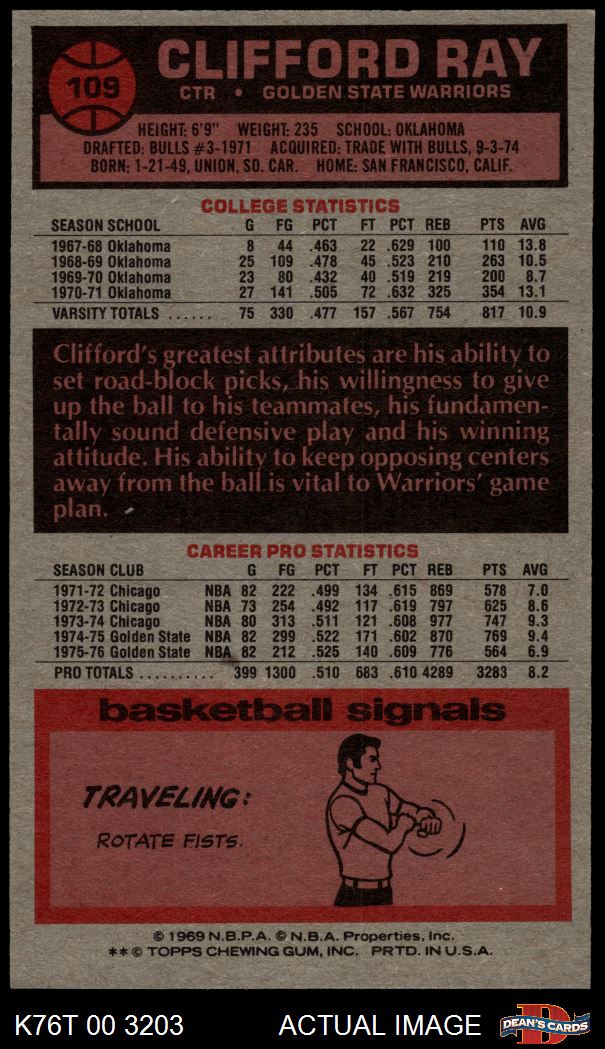 109

CLIFFORD RAY

CTR • GOLDEN STATE WARRIORS

HEIGHT: 6'9" WEIGHT: 235 SCHOOL: OKLAHOMA
DRAFTED: BULLS #3-1971 ACQUIRED: TRADE WITH BULLS, 9-3-74
BORN: 1-21-49, UNION, SO. CAR. HOME: SAN FRANCISCO, CALIF.

COLLEGE STATISTICS

| SEASON SCHOOL | G | FG | PCT | FT | PCT | REB | PTS | AVG |
|---|---|---|---|---|---|---|---|---|
| 1967-68 Oklahoma | 8 | 44 | .463 | 22 | .629 | 100 | 110 | 13.8 |
| 1968-69 Oklahoma | 25 | 109 | .478 | 45 | .523 | 210 | 263 | 10.5 |
| 1969-70 Oklahoma | 23 | 80 | .432 | 40 | .519 | 219 | 200 | 8.7 |
| 1970-71 Oklahoma | 27 | 141 | .505 | 72 | .632 | 325 | 354 | 13.1 |
| VARSITY TOTALS ...... | 75 | 330 | .477 | 157 | .567 | 754 | 817 | 10.9 |

Clifford's greatest attributes are his ability to set road-block picks, his willingness to give up the ball to his teammates, his fundamentally sound defensive play and his winning attitude. His ability to keep opposing centers away from the ball is vital to Warriors' game plan.

CAREER PRO STATISTICS

| SEASON CLUB | | G | FG | PCT | FT | PCT | REB | PTS | AVG |
|---|---|---|---|---|---|---|---|---|---|
| 1971-72 Chicago | NBA | 82 | 222 | .499 | 134 | .615 | 869 | 578 | 7.0 |
| 1972-73 Chicago | NBA | 73 | 254 | .492 | 117 | .619 | 797 | 625 | 8.6 |
| 1973-74 Chicago | NBA | 80 | 313 | .511 | 121 | .608 | 977 | 747 | 9.3 |
| 1974-75 Golden State | NBA | 82 | 299 | .522 | 171 | .602 | 870 | 769 | 9.4 |
| 1975-76 Golden State | NBA | 82 | 212 | .525 | 140 | .609 | 776 | 564 | 6.9 |
| PRO TOTALS .......... | | 399 | 1300 | .510 | 683 | .610 | 4289 | 3283 | 8.2 |

basketball signals

TRAVELING:
ROTATE FISTS.

© 1969 N.B.P.A. © N.B.A. Properties, Inc.
** © TOPPS CHEWING GUM, INC. PRTD. IN U.S.A.

K76T 00 3203 ACTUAL IMAGE DEAN'S CARDS